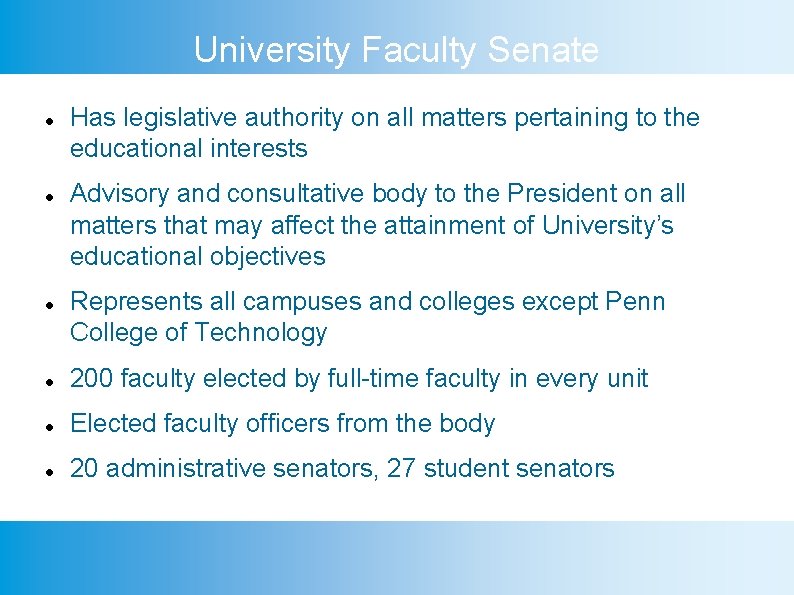 University Faculty Senate

- Has legislative authority on all matters pertaining to the educational interests
- Advisory and consultative body to the President on all matters that may affect the attainment of University's educational objectives
- Represents all campuses and colleges except Penn College of Technology
- 200 faculty elected by full-time faculty in every unit
- Elected faculty officers from the body
- 20 administrative senators, 27 student senators